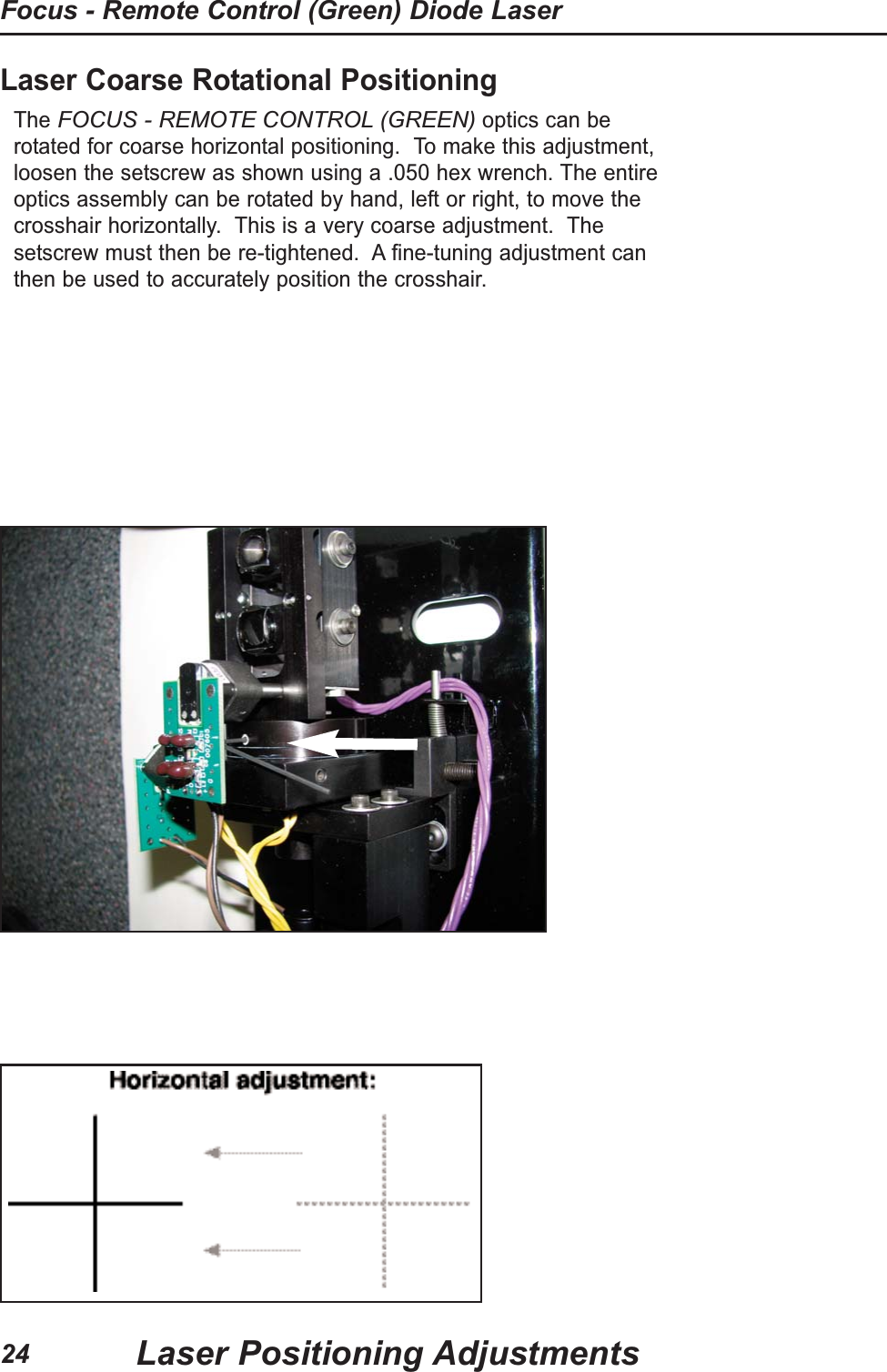 Focus - Remote Control (Green) Diode Laser

Laser Coarse Rotational Positioning

The FOCUS - REMOTE CONTROL (GREEN) optics can be rotated for coarse horizontal positioning. To make this adjustment, loosen the setscrew as shown using a .050 hex wrench. The entire optics assembly can be rotated by hand, left or right, to move the crosshair horizontally. This is a very coarse adjustment. The setscrew must then be re-tightened. A fine-tuning adjustment can then be used to accurately position the crosshair.

Horizontal adjustment:

24 Laser Positioning Adjustments